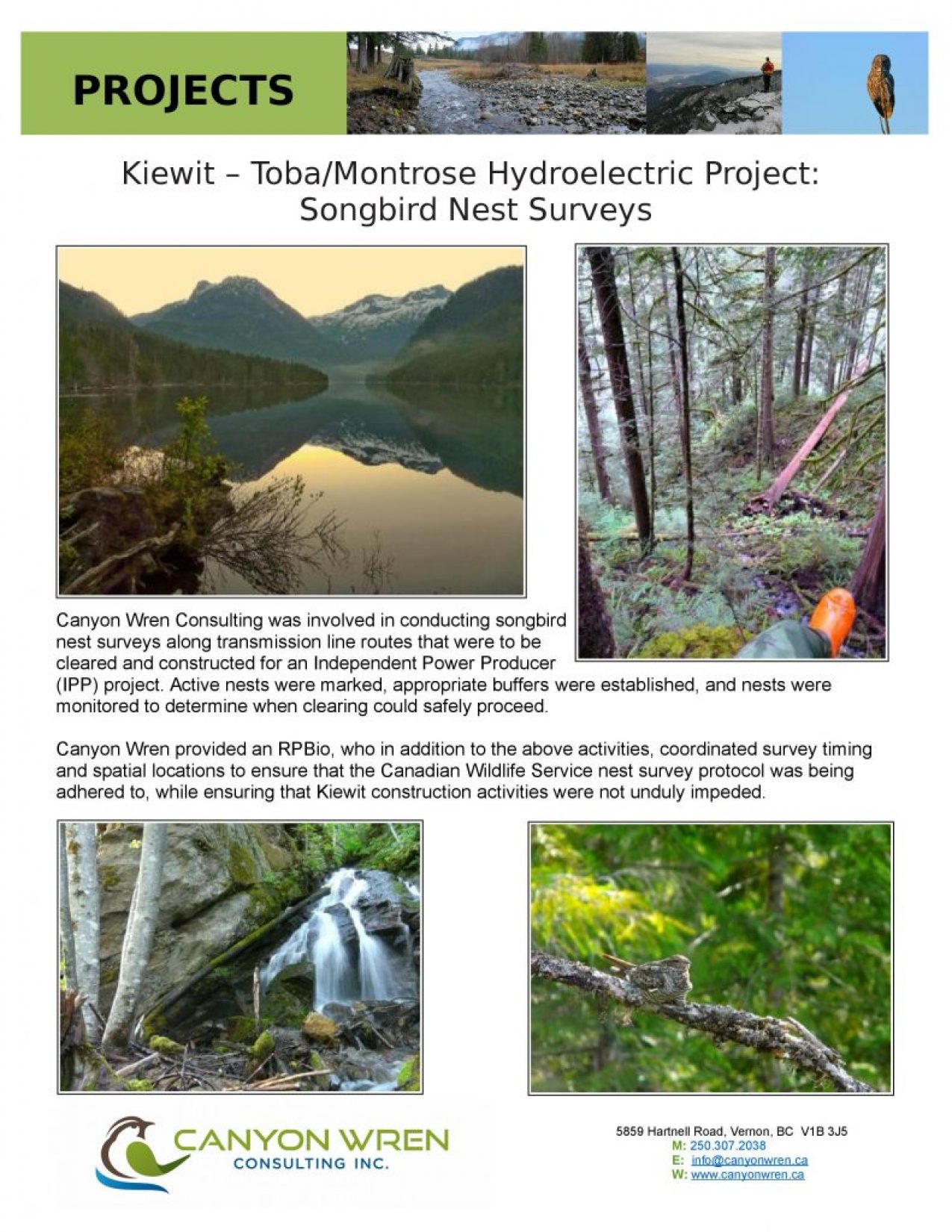 PROJECTS

Kiewit – Toba/Montrose Hydroelectric Project: Songbird Nest Surveys

Canyon Wren Consulting was involved in conducting songbird nest surveys along transmission line routes that were to be cleared and constructed for an Independent Power Producer (IPP) project. Active nests were marked, appropriate buffers were established, and nests were monitored to determine when clearing could safely proceed.

Canyon Wren provided an RPBio, who in addition to the above activities, coordinated survey timing and spatial locations to ensure that the Canadian Wildlife Service nest survey protocol was being adhered to, while ensuring that Kiewit construction activities were not unduly impeded.

CANYON WREN
CONSULTING INC.

5859 Hartnell Road, Vernon, BC V1B 3J5
M: 250.307.2038
E: info@canyonwren.ca
W: www.canyonwren.ca